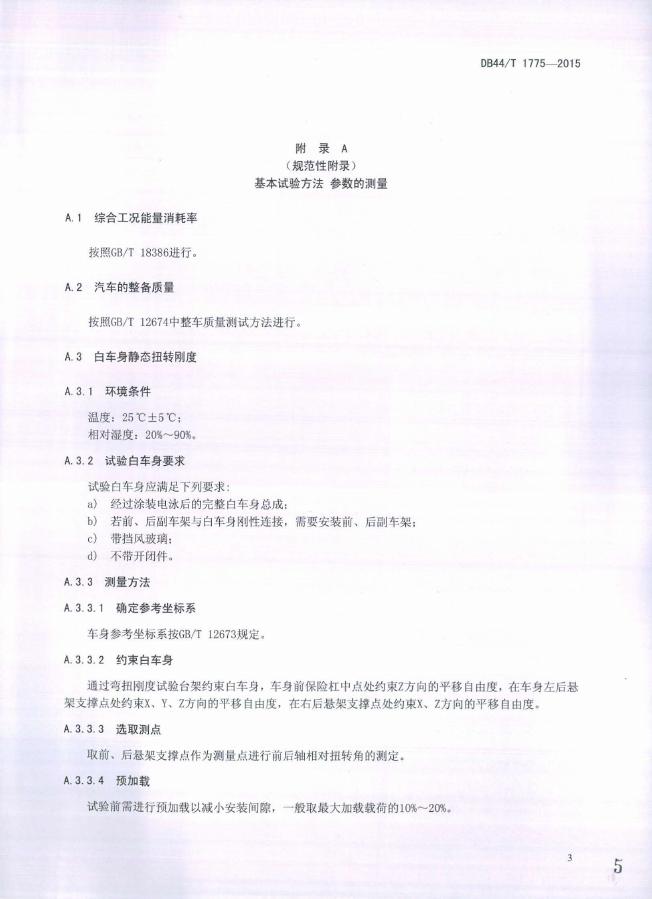 DB44/T 1775—2015

附 录 A
（规范性附录）
基本试验方法 参数的测量

A.1 综合工况能量消耗率

按照GB/T 18386进行。

A.2 汽车的整备质量

按照GB/T 12674中整车质量测试方法进行。

A.3 白车身静态扭转刚度

A.3.1 环境条件

温度：25℃±5℃；
相对湿度：20%～90%。

A.3.2 试验白车身要求

试验白车身应满足下列要求：
a) 经过涂装电泳后的完整白车身总成；
b) 若前、后副车架与白车身刚性连接，需要安装前、后副车架；
c) 带挡风玻璃；
d) 不带开闭件。

A.3.3 测量方法

A.3.3.1 确定参考坐标系

车身参考坐标系按GB/T 12673规定。

A.3.3.2 约束白车身

通过弯扭刚度试验台架约束白车身，车身前保险杠中点处约束Z方向的平移自由度，在车身左后悬架支撑点处约束X、Y、Z方向的平移自由度，在右后悬架支撑点处约束X、Z方向的平移自由度。

A.3.3.3 选取测点

取前、后悬架支撑点作为测量点进行前后轴相对扭转角的测定。

A.3.3.4 预加载

试验前需进行预加载以减小安装间隙，一般取最大加载载荷的10%～20%。

3

5